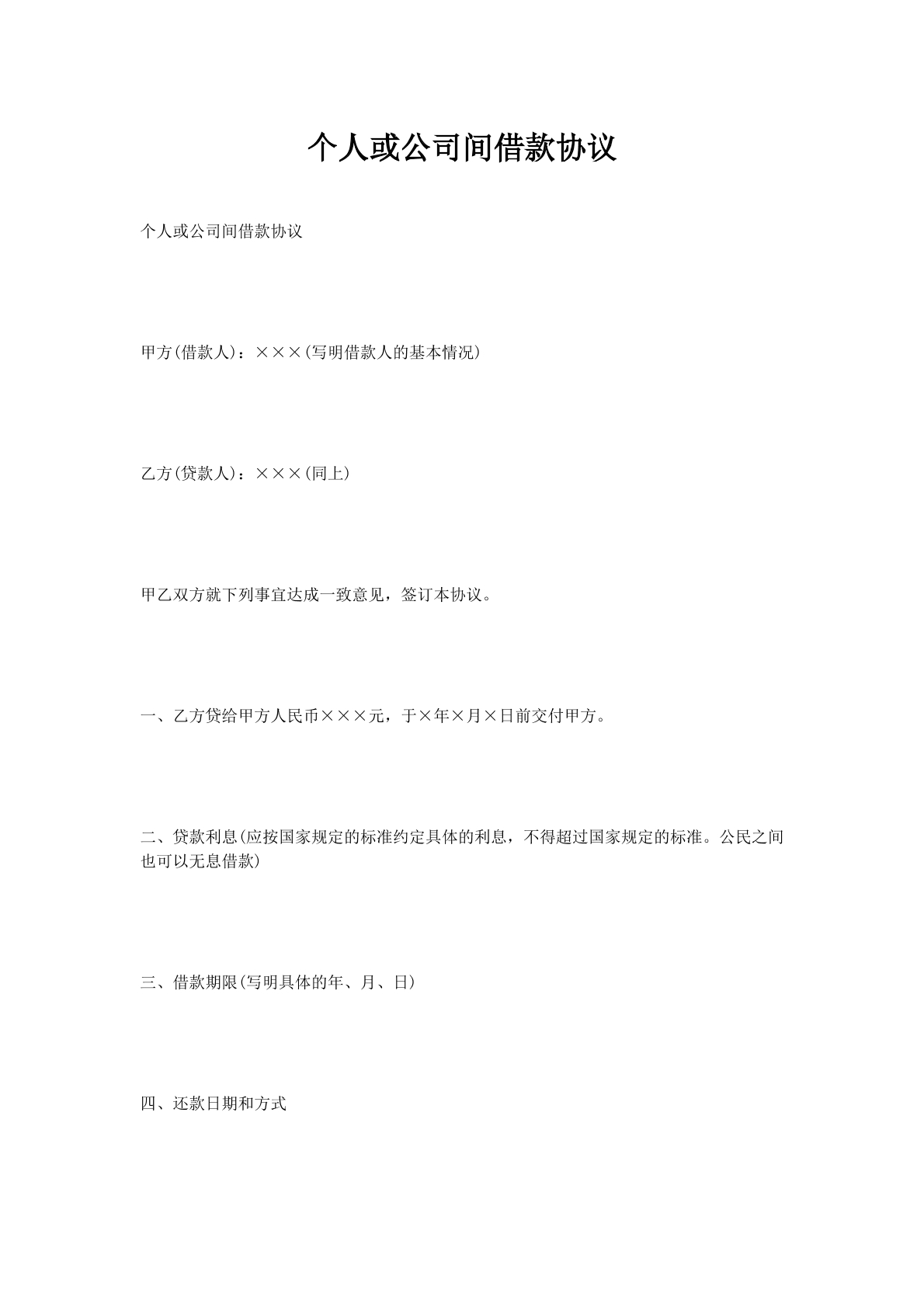 个人或公司间借款协议

个人或公司间借款协议

甲方(借款人)：×××(写明借款人的基本情况)

乙方(贷款人)：×××(同上)

甲乙双方就下列事宜达成一致意见，签订本协议。

一、乙方贷给甲方人民币×××元，于×年×月×日前交付甲方。

二、贷款利息(应按国家规定的标准约定具体的利息，不得超过国家规定的标准。公民之间也可以无息借款)

三、借款期限(写明具体的年、月、日)

四、还款日期和方式